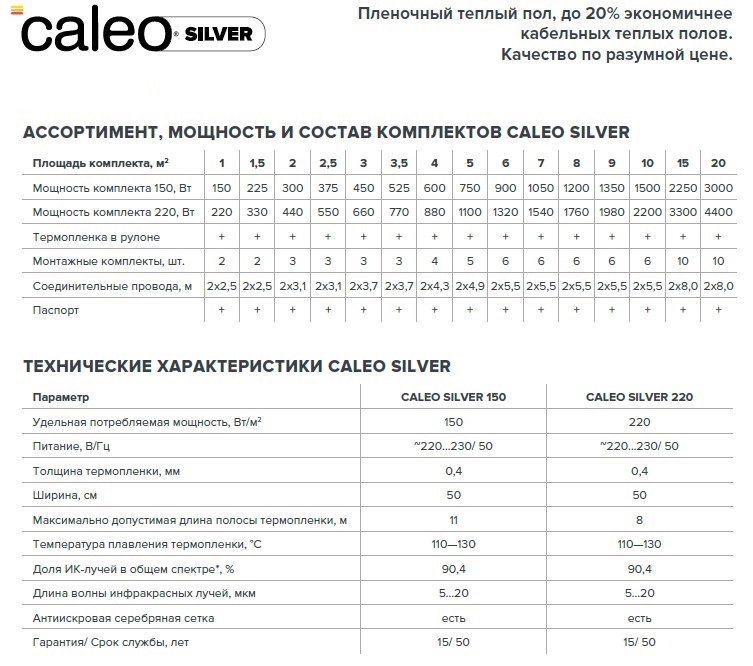 caleo® SILVER

Пленочный теплый пол, до 20% экономичнее кабельных теплых полов. Качество по разумной цене.

АССОРТИМЕНТ, МОЩНОСТЬ И СОСТАВ КОМПЛЕКТОВ CALEO SILVER

| Площадь комплекта, м² | 1 | 1,5 | 2 | 2,5 | 3 | 3,5 | 4 | 5 | 6 | 7 | 8 | 9 | 10 | 15 | 20 |
|---|---|---|---|---|---|---|---|---|---|---|---|---|---|---|---|
| Мощность комплекта 150, Вт | 150 | 225 | 300 | 375 | 450 | 525 | 600 | 750 | 900 | 1050 | 1200 | 1350 | 1500 | 2250 | 3000 |
| Мощность комплекта 220, Вт | 220 | 330 | 440 | 550 | 660 | 770 | 880 | 1100 | 1320 | 1540 | 1760 | 1980 | 2200 | 3300 | 4400 |
| Термопленка в рулоне | + | + | + | + | + | + | + | + | + | + | + | + | + | + | + |
| Монтажные комплекты, шт. | 2 | 2 | 3 | 3 | 3 | 3 | 4 | 5 | 6 | 6 | 6 | 6 | 6 | 10 | 10 |
| Соединительные провода, м | 2x2,5 | 2x2,5 | 2x3,1 | 2x3,1 | 2x3,7 | 2x3,7 | 2x4,3 | 2x4,9 | 2x5,5 | 2x5,5 | 2x5,5 | 2x5,5 | 2x5,5 | 2x8,0 | 2x8,0 |
| Паспорт | + | + | + | + | + | + | + | + | + | + | + | + | + | + | + |

ТЕХНИЧЕСКИЕ ХАРАКТЕРИСТИКИ CALEO SILVER

| Параметр | CALEO SILVER 150 | CALEO SILVER 220 |
|---|---|---|
| Удельная потребляемая мощность, Вт/м² | 150 | 220 |
| Питание, В/Гц | ~220...230/ 50 | ~220...230/ 50 |
| Толщина термопленки, мм | 0,4 | 0,4 |
| Ширина, см | 50 | 50 |
| Максимально допустимая длина полосы термопленки, м | 11 | 8 |
| Температура плавления термопленки, °С | 110—130 | 110—130 |
| Доля ИК-лучей в общем спектре*, % | 90,4 | 90,4 |
| Длина волны инфракрасных лучей, мкм | 5...20 | 5...20 |
| Антиискровая серебряная сетка | есть | есть |
| Гарантия/ Срок службы, лет | 15/ 50 | 15/ 50 |